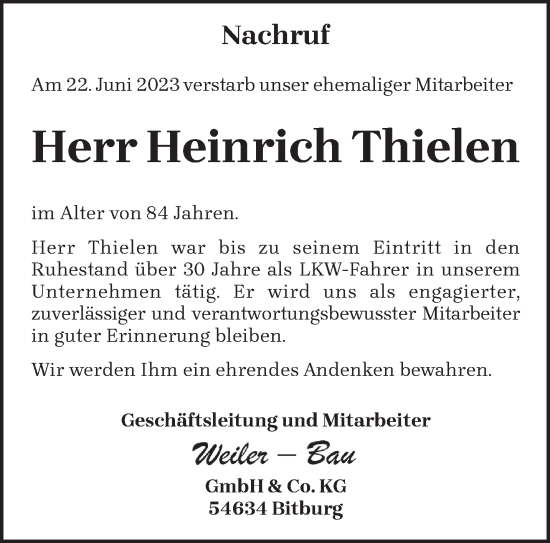 Nachruf

Am 22. Juni 2023 verstarb unser ehemaliger Mitarbeiter

Herr Heinrich Thielen

im Alter von 84 Jahren.

Herr Thielen war bis zu seinem Eintritt in den Ruhestand über 30 Jahre als LKW-Fahrer in unserem Unternehmen tätig. Er wird uns als engagierter, zuverlässiger und verantwortungsbewusster Mitarbeiter in guter Erinnerung bleiben.

Wir werden Ihm ein ehrendes Andenken bewahren.

Geschäftsleitung und Mitarbeiter

Weiler – Bau

GmbH & Co. KG
54634 Bitburg